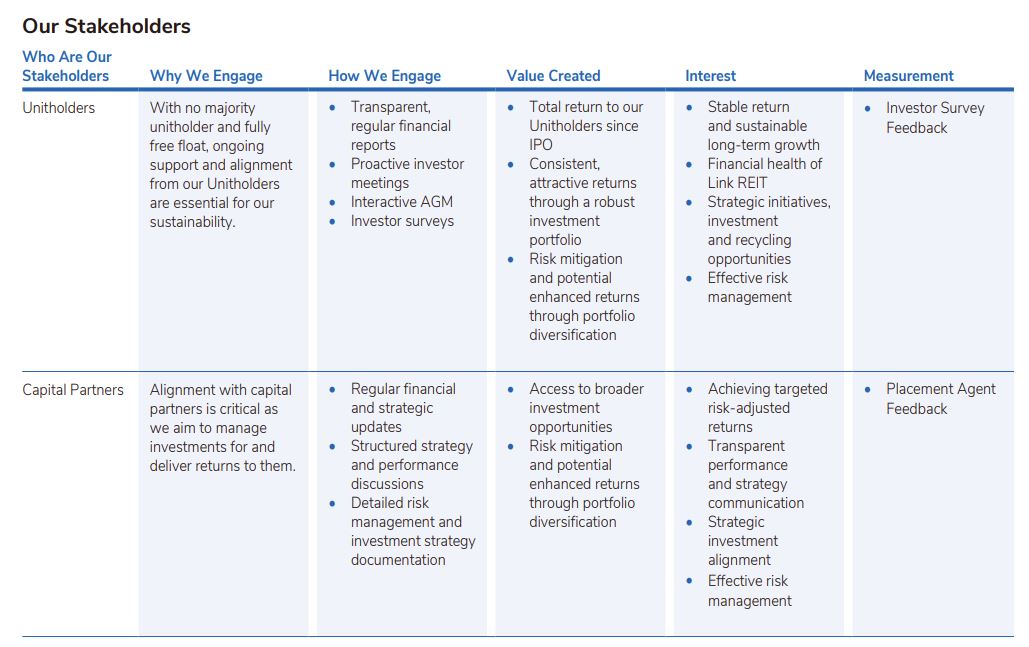 Our Stakeholders

| Who Are Our Stakeholders | Why We Engage | How We Engage | Value Created | Interest | Measurement |
|---|---|---|---|---|---|
| Unitholders | With no majority unitholder and fully free float, ongoing support and alignment from our Unitholders are essential for our sustainability. | • Transparent, regular financial reports • Proactive investor meetings • Interactive AGM • Investor surveys | • Total return to our Unitholders since IPO • Consistent, attractive returns through a robust investment portfolio • Risk mitigation and potential enhanced returns through portfolio diversification | • Stable return and sustainable long-term growth • Financial health of Link REIT • Strategic initiatives, investment and recycling opportunities • Effective risk management | • Investor Survey Feedback |
| Capital Partners | Alignment with capital partners is critical as we aim to manage investments for and deliver returns to them. | • Regular financial and strategic updates • Structured strategy and performance discussions • Detailed risk management and investment strategy documentation | • Access to broader investment opportunities • Risk mitigation and potential enhanced returns through portfolio diversification | • Achieving targeted risk-adjusted returns • Transparent performance and strategy communication • Strategic investment alignment • Effective risk management | • Placement Agent Feedback |